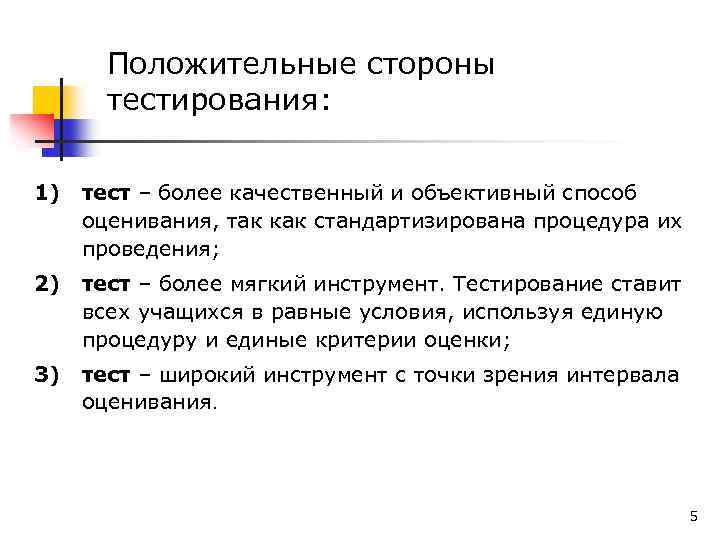 Положительные стороны тестирования:

1) тест – более качественный и объективный способ оценивания, так как стандартизирована процедура их проведения;

2) тест – более мягкий инструмент. Тестирование ставит всех учащихся в равные условия, используя единую процедуру и единые критерии оценки;

3) тест – широкий инструмент с точки зрения интервала оценивания.

5